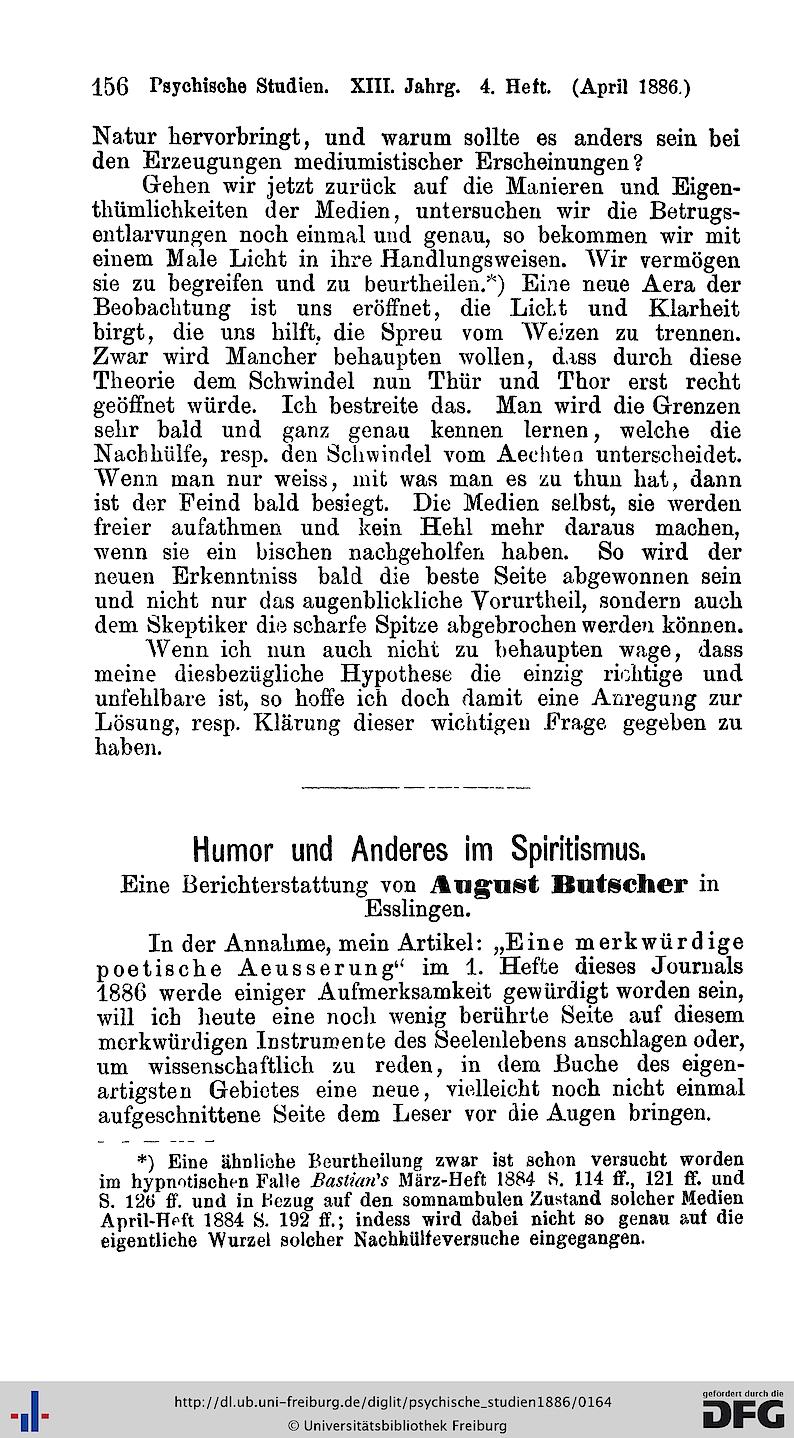 156 Psychische Studien. XIII. Jahrg. 4. Heft. (April 1886.)

Natur hervorbringt, und warum sollte es anders sein bei den Erzeugungen mediumistischer Erscheinungen?

Gehen wir jetzt zurück auf die Manieren und Eigenthümlichkeiten der Medien, untersuchen wir die Betrugsentlarvungen noch einmal und genau, so bekommen wir mit einem Male Licht in ihre Handlungsweisen. Wir vermögen sie zu begreifen und zu beurtheilen.*) Eine neue Aera der Beobachtung ist uns eröffnet, die Licht und Klarheit birgt, die uns hilft, die Spreu vom Weizen zu trennen. Zwar wird Mancher behaupten wollen, dass durch diese Theorie dem Schwindel nun Thür und Thor erst recht geöffnet würde. Ich bestreite das. Man wird die Grenzen sehr bald und ganz genau kennen lernen, welche die Nachhülfe, resp. den Schwindel vom Aechten unterscheidet. Wenn man nur weiss, mit was man es zu thun hat, dann ist der Feind bald besiegt. Die Medien selbst, sie werden freier aufathmen und kein Hehl mehr daraus machen, wenn sie ein bischen nachgeholfen haben. So wird der neuen Erkenntniss bald die beste Seite abgewonnen sein und nicht nur das augenblickliche Vorurtheil, sondern auch dem Skeptiker die scharfe Spitze abgebrochen werden können.

Wenn ich nun auch nicht zu behaupten wage, dass meine diesbezügliche Hypothese die einzig richtige und unfehlbare ist, so hoffe ich doch damit eine Anregung zur Lösung, resp. Klärung dieser wichtigen Frage gegeben zu haben.

Humor und Anderes im Spiritismus.

Eine Berichterstattung von August Butscher in Esslingen.

In der Annahme, mein Artikel: „Eine merkwürdige poetische Aeusserung“ im 1. Hefte dieses Journals 1886 werde einiger Aufmerksamkeit gewürdigt worden sein, will ich heute eine noch wenig berührte Seite auf diesem merkwürdigen Instrumente des Seelenlebens anschlagen oder, um wissenschaftlich zu reden, in dem Buche des eigenartigsten Gebietes eine neue, vielleicht noch nicht einmal aufgeschnittene Seite dem Leser vor die Augen bringen.

*) Eine ähnliche Beurtheilung zwar ist schon versucht worden im hypnotischen Falle Bastian's März-Heft 1884 S. 114 ff., 121 ff. und S. 126 ff. und in Bezug auf den somnambulen Zustand solcher Medien April-Heft 1884 S. 192 ff.; indess wird dabei nicht so genau auf die eigentliche Wurzel solcher Nachhülfeversuche eingegangen.

http://dl.ub.uni-freiburg.de/diglit/psychische_studien1886/0164
© Universitätsbibliothek Freiburg
gefördert durch die DFG